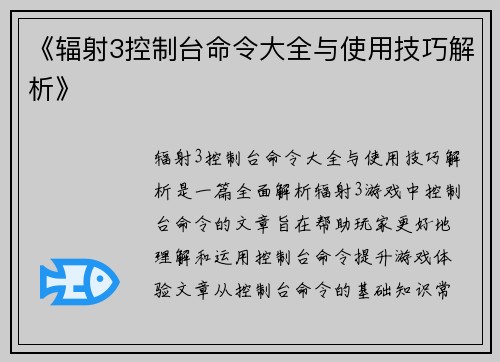 《辐射3控制台命令大全与使用技巧解析》

辐射3控制台命令大全与使用技巧解析是一篇全面解析辐射3游戏中控制台命令的文章旨在帮助玩家更好地理解和运用控制台命令提升游戏体验文章从控制台命令的基础知识常